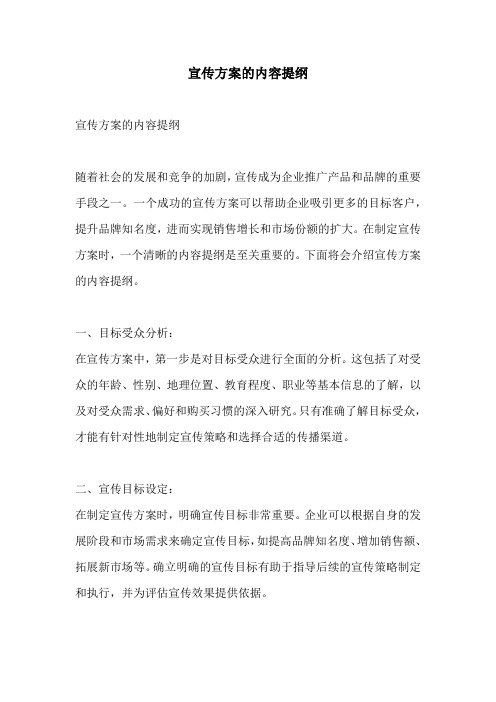 宣传方案的内容提纲

宣传方案的内容提纲

随着社会的发展和竞争的加剧，宣传成为企业推广产品和品牌的重要手段之一。一个成功的宣传方案可以帮助企业吸引更多的目标客户，提升品牌知名度，进而实现销售增长和市场份额的扩大。在制定宣传方案时，一个清晰的内容提纲是至关重要的。下面将会介绍宣传方案的内容提纲。

一、目标受众分析：
在宣传方案中，第一步是对目标受众进行全面的分析。这包括了对受众的年龄、性别、地理位置、教育程度、职业等基本信息的了解，以及对受众需求、偏好和购买习惯的深入研究。只有准确了解目标受众，才能有针对性地制定宣传策略和选择合适的传播渠道。

二、宣传目标设定：
在制定宣传方案时，明确宣传目标非常重要。企业可以根据自身的发展阶段和市场需求来确定宣传目标，如提高品牌知名度、增加销售额、拓展新市场等。确立明确的宣传目标有助于指导后续的宣传策略制定和执行，并为评估宣传效果提供依据。